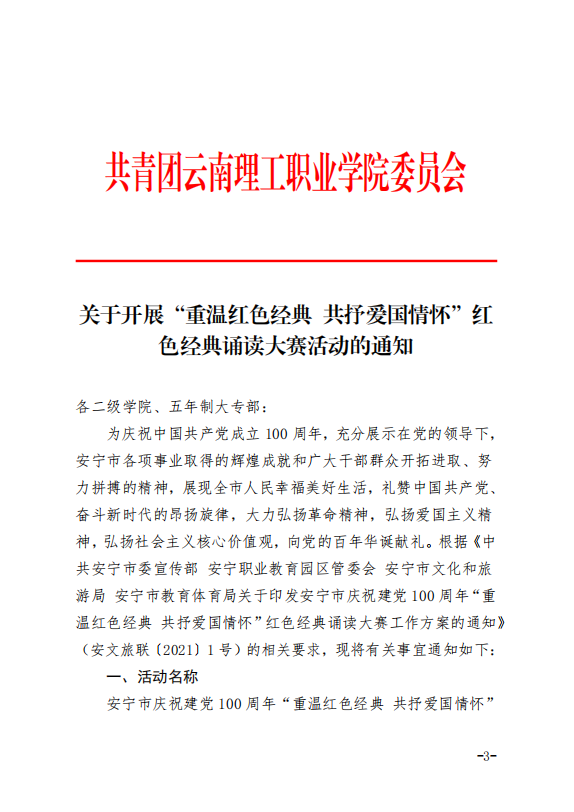 共青团云南理工职业学院委员会

关于开展“重温红色经典 共抒爱国情怀”红色经典诵读大赛活动的通知

各二级学院、五年制大专部：

为庆祝中国共产党成立100周年，充分展示在党的领导下，安宁市各项事业取得的辉煌成就和广大干部群众开拓进取、努力拼搏的精神，展现全市人民幸福美好生活，礼赞中国共产党、奋斗新时代的昂扬旋律，大力弘扬革命精神，弘扬爱国主义精神，弘扬社会主义核心价值观，向党的百年华诞献礼。根据《中共安宁市委宣传部 安宁职业教育园区管委会 安宁市文化和旅游局 安宁市教育体育局关于印发安宁市庆祝建党100周年“重温红色经典 共抒爱国情怀”红色经典诵读大赛工作方案的通知》（安文旅联〔2021〕1号）的相关要求，现将有关事宜通知如下：

一、活动名称

安宁市庆祝建党100周年“重温红色经典 共抒爱国情怀”

-3-